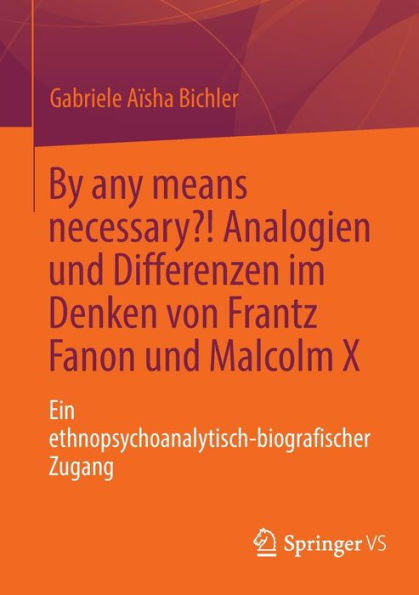 Gabriele Aïsha Bichler

By any means necessary?! Analogien und Differenzen im Denken von Frantz Fanon und Malcolm X

Ein ethnopsychoanalytisch-biografischer Zugang

Springer VS